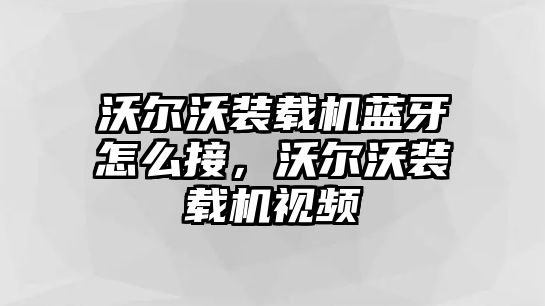 沃尔沃装载机蓝牙怎么接，沃尔沃装载机视频